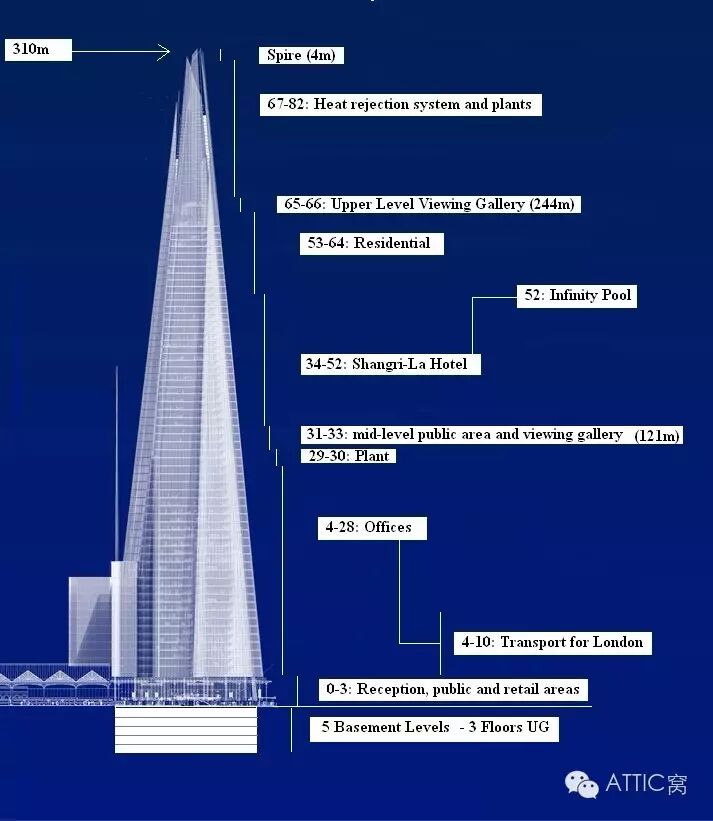 310m

Spire (4m)

67-82: Heat rejection system and plants

65-66: Upper Level Viewing Gallery (244m)

53-64: Residential

52: Infinity Pool

34-52: Shangri-La Hotel

31-33: mid-level public area and viewing gallery (121m)

29-30: Plant

4-28: Offices

4-10: Transport for London

0-3: Reception, public and retail areas

5 Basement Levels - 3 Floors UG

ATTIC窝